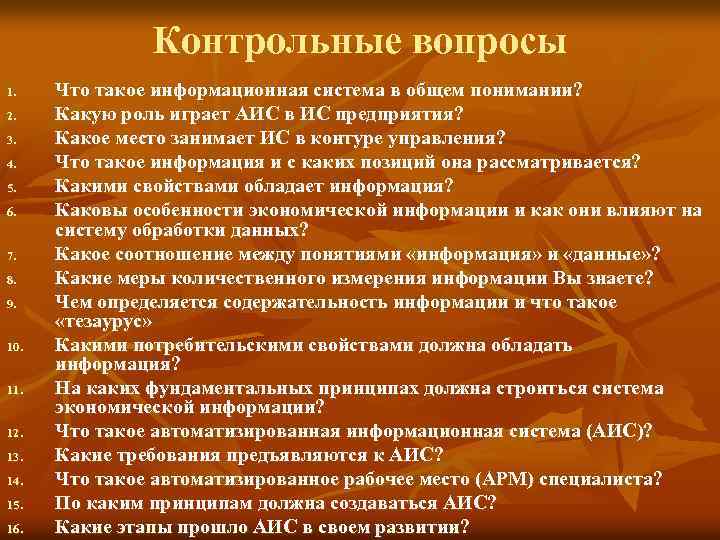 Контрольные вопросы

1. Что такое информационная система в общем понимании?
2. Какую роль играет АИС в ИС предприятия?
3. Какое место занимает ИС в контуре управления?
4. Что такое информация и с каких позиций она рассматривается?
5. Какими свойствами обладает информация?
6. Каковы особенности экономической информации и как они влияют на систему обработки данных?
7. Какое соотношение между понятиями «информация» и «данные»?
8. Какие меры количественного измерения информации Вы знаете?
9. Чем определяется содержательность информации и что такое «тезаурус»
10. Какими потребительскими свойствами должна обладать информация?
11. На каких фундаментальных принципах должна строиться система экономической информации?
12. Что такое автоматизированная информационная система (АИС)?
13. Какие требования предъявляются к АИС?
14. Что такое автоматизированное рабочее место (АРМ) специалиста?
15. По каким принципам должна создаваться АИС?
16. Какие этапы прошло АИС в своем развитии?